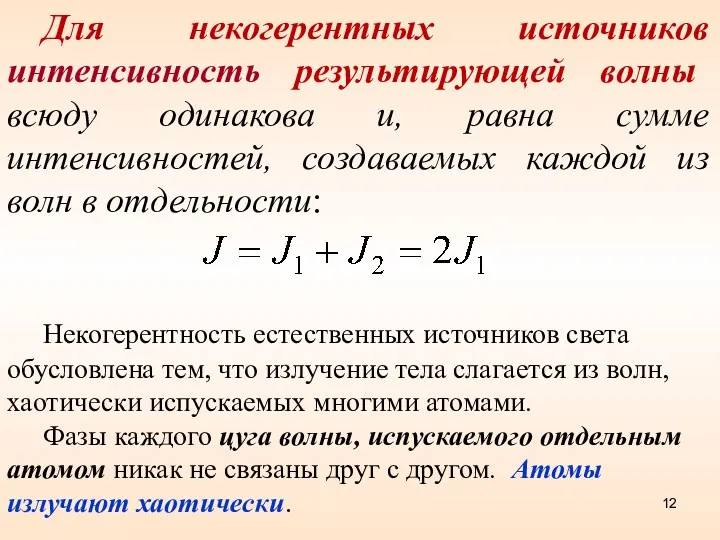 Для некогерентных источников интенсивность результирующей волны всюду одинакова и, равна сумме интенсивностей, создаваемых каждой из волн в отдельности:

$J = J_1 + J_2 = 2J_1$

Некогерентность естественных источников света обусловлена тем, что излучение тела слагается из волн, хаотически испускаемых многими атомами.

Фазы каждого цуга волны, испускаемого отдельным атомом никак не связаны друг с другом. Атомы излучают хаотически.

12